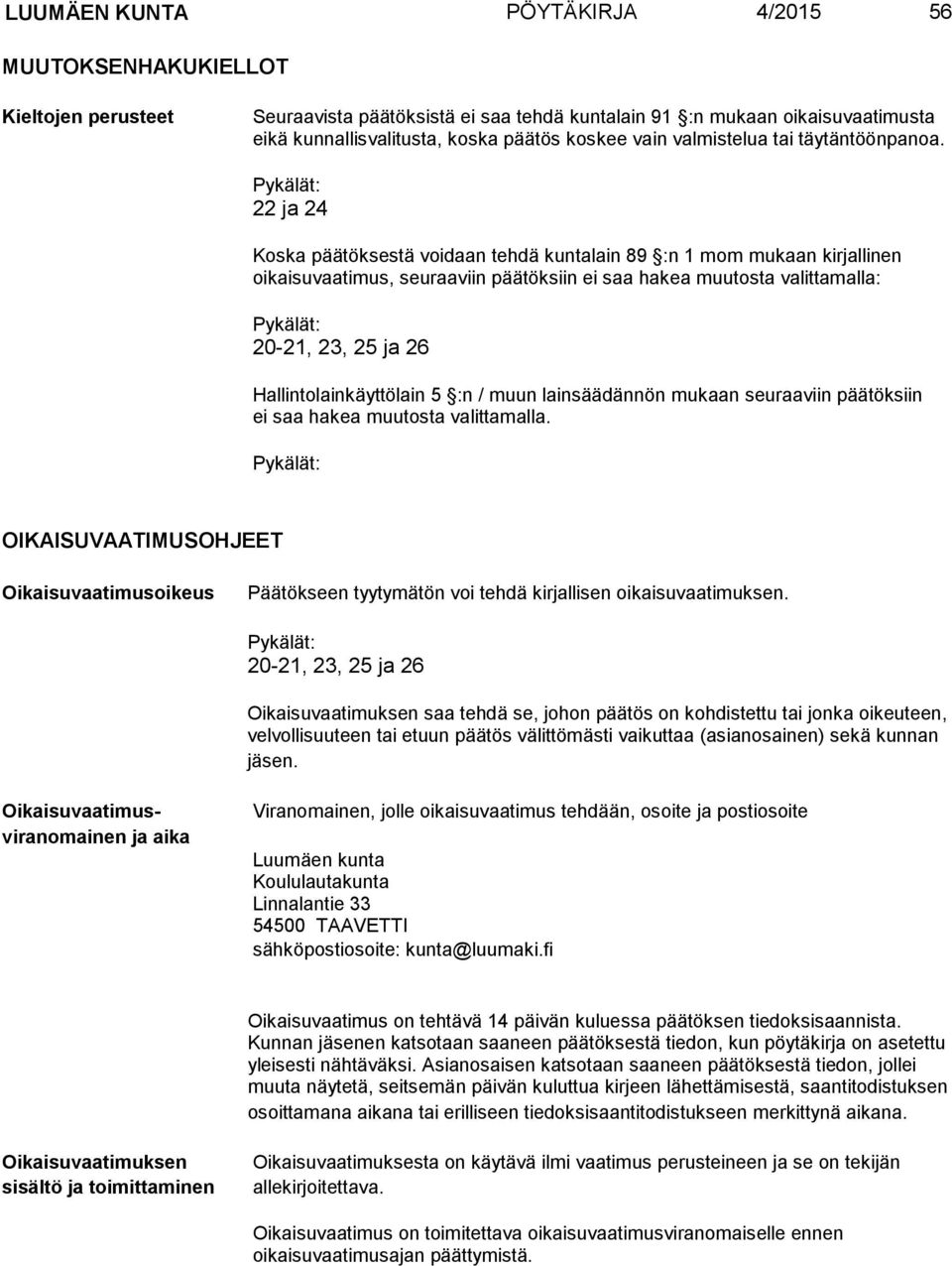 LUUMÄEN KUNTA PÖYTÄKIRJA 4/2015 56

MUUTOKSENHAKUKIELLOT

Kieltojen perusteet

Seuraavista päätöksistä ei saa tehdä kuntalain 91 §:n mukaan oikaisuvaatimusta eikä kunnallisvalitusta, koska päätös koskee vain valmistelua tai täytäntöönpanoa.

Pykälät:
22 ja 24

Koska päätöksestä voidaan tehdä kuntalain 89 §:n 1 mom mukaan kirjallinen oikaisuvaatimus, seuraaviin päätöksiin ei saa hakea muutosta valittamalla:

Pykälät:
20-21, 23, 25 ja 26

Hallintolainkäyttölain 5 §:n / muun lainsäädännön mukaan seuraaviin päätöksiin ei saa hakea muutosta valittamalla.

Pykälät:

OIKAISUVAATIMUSOHJEET

Oikaisuvaatimusoikeus

Päätökseen tyytymätön voi tehdä kirjallisen oikaisuvaatimuksen.

Pykälät:
20-21, 23, 25 ja 26

Oikaisuvaatimuksen saa tehdä se, johon päätös on kohdistettu tai jonka oikeuteen, velvollisuuteen tai etuun päätös välittömästi vaikuttaa (asianosainen) sekä kunnan jäsen.

Oikaisuvaatimusviranomainen ja aika

Viranomainen, jolle oikaisuvaatimus tehdään, osoite ja postiosoite

Luumäen kunta
Koululautakunta
Linnalantie 33
54500 TAAVETTI
sähköpostiosoite: kunta@luumaki.fi

Oikaisuvaatimus on tehtävä 14 päivän kuluessa päätöksen tiedoksisaannista. Kunnan jäsenen katsotaan saaneen päätöksestä tiedon, kun pöytäkirja on asetettu yleisesti nähtäväksi. Asianosaisen katsotaan saaneen päätöksestä tiedon, jollei muuta näytetä, seitsemän päivän kuluttua kirjeen lähettämisestä, saantitodistuksen osoittamana aikana tai erilliseen tiedoksisaantitodistukseen merkittynä aikana.

Oikaisuvaatimuksen sisältö ja toimittaminen

Oikaisuvaatimuksesta on käytävä ilmi vaatimus perusteineen ja se on tekijän allekirjoitettava.

Oikaisuvaatimus on toimitettava oikaisuvaatimusviranomaiselle ennen oikaisuvaatimusajan päättymistä.